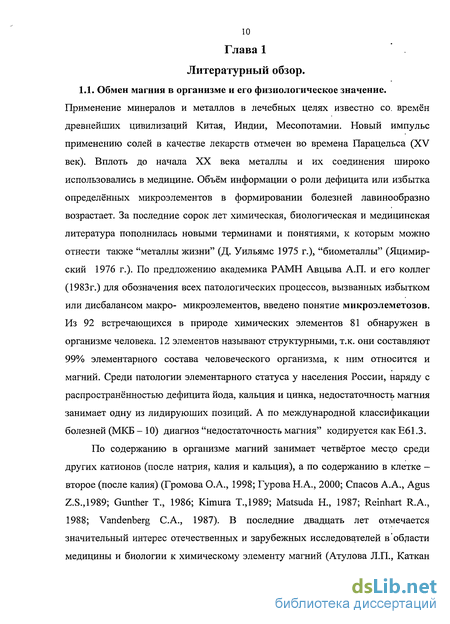 10

Глава 1

Литературный обзор.

1.1. Обмен магния в организме и его физиологическое значение.

Применение минералов и металлов в лечебных целях известно со времён древнейших цивилизаций Китая, Индии, Месопотамии. Новый импульс применению солей в качестве лекарств отмечен во времена Парацельса (XV век). Вплоть до начала XX века металлы и их соединения широко использовались в медицине. Объём информации о роли дефицита или избытка определённых микроэлементов в формировании болезней лавинообразно возрастает. За последние сорок лет химическая, биологическая и медицинская литература пополнилась новыми терминами и понятиями, к которым можно отнести также "металлы жизни" (Д. Уильямс 1975 г.), "биометаллы" (Яцимирский 1976 г.). По предложению академика РАМН Авцыва А.П. и его коллег (1983г.) для обозначения всех патологических процессов, вызванных избытком или дисбалансом макро- микроэлементов, введено понятие микроэлеметозов. Из 92 встречающихся в природе химических элементов 81 обнаружен в организме человека. 12 элементов называют структурными, т.к. они составляют 99% элементарного состава человеческого организма, к ним относится и магний. Среди патологии элементарного статуса у населения России, наряду с распространённостью дефицита йода, кальция и цинка, недостаточность магния занимает одну из лидирующих позиций. А по международной классификации болезней (МКБ – 10) диагноз "недостаточность магния" кодируется как Е61.3.

По содержанию в организме магний занимает четвёртое место среди других катионов (после натрия, калия и кальция), а по содержанию в клетке – второе (после калия) (Громова О.А., 1998; Гурова Н.А., 2000; Спасов А.А., Agus Z.S.,1989; Gunther T., 1986; Kimura T.,1989; Matsuda H., 1987; Reinhart R.A., 1988; Vandenberg C.A., 1987). В последние двадцать лет отмечается значительный интерес отечественных и зарубежных исследователей в области медицины и биологии к химическому элементу магний (Атулова Л.П., Каткан

dsLib.net
библиотека диссертаций